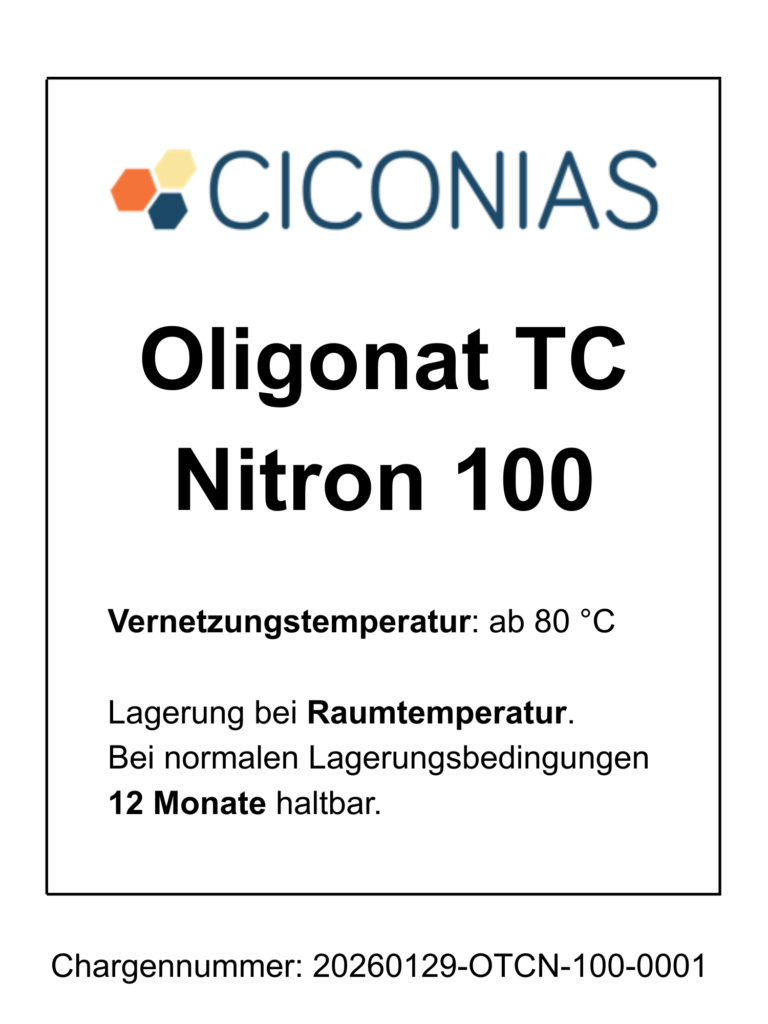 CICONIAS

Oligonat TC
Nitron 100

Vernetzungstemperatur: ab 80 °C

Lagerung bei Raumtemperatur.
Bei normalen Lagerungsbedingungen
12 Monate haltbar.

Chargennummer: 20260129-OTCN-100-0001